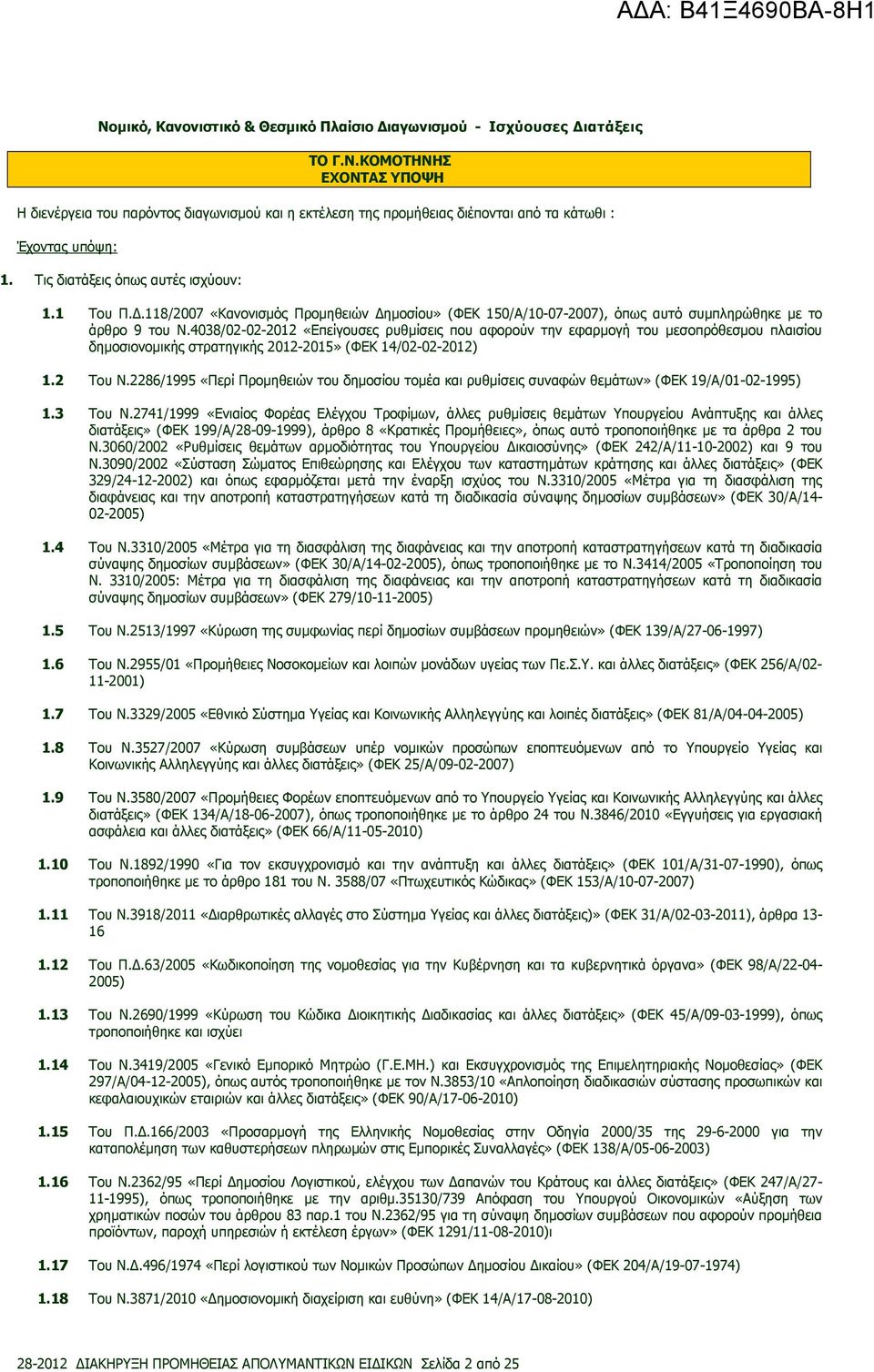 ΑΔΑ: Β41Ξ4690ΒΑ-8Η1

Νομικό, Κανονιστικό & Θεσμικό Πλαίσιο Διαγωνισμού - Ισχύουσες Διατάξεις

ΤΟ Γ.Ν.ΚΟΜΟΤΗΝΗΣ
ΕΧΟΝΤΑΣ ΥΠΟΨΗ

Η διενέργεια του παρόντος διαγωνισμού και η εκτέλεση της προμήθειας διέπονται από τα κάτωθι :

Έχοντας υπόψη:

1. Τις διατάξεις όπως αυτές ισχύουν:

1.1 Του Π.Δ.118/2007 «Κανονισμός Προμηθειών Δημοσίου» (ΦΕΚ 150/Α/10-07-2007), όπως αυτό συμπληρώθηκε με το άρθρο 9 του Ν.4038/02-02-2012 «Επείγουσες ρυθμίσεις που αφορούν την εφαρμογή του μεσοπρόθεσμου πλαισίου δημοσιονομικής στρατηγικής 2012-2015» (ΦΕΚ 14/02-02-2012)

1.2 Του Ν.2286/1995 «Περί Προμηθειών του δημοσίου τομέα και ρυθμίσεις συναφών θεμάτων» (ΦΕΚ 19/Α/01-02-1995)

1.3 Του Ν.2741/1999 «Ενιαίος Φορέας Ελέγχου Τροφίμων, άλλες ρυθμίσεις θεμάτων Υπουργείου Ανάπτυξης και άλλες διατάξεις» (ΦΕΚ 199/Α/28-09-1999), άρθρο 8 «Κρατικές Προμήθειες», όπως αυτό τροποποιήθηκε με τα άρθρα 2 του Ν.3060/2002 «Ρυθμίσεις θεμάτων αρμοδιότητας του Υπουργείου Δικαιοσύνης» (ΦΕΚ 242/Α/11-10-2002) και 9 του Ν.3090/2002 «Σύσταση Σώματος Επιθεώρησης και Ελέγχου των καταστημάτων κράτησης και άλλες διατάξεις» (ΦΕΚ 329/24-12-2002) και όπως εφαρμόζεται μετά την έναρξη ισχύος του Ν.3310/2005 «Μέτρα για τη διασφάλιση της διαφάνειας και την αποτροπή καταστρατηγήσεων κατά τη διαδικασία σύναψης δημοσίων συμβάσεων» (ΦΕΚ 30/Α/14-02-2005)

1.4 Του Ν.3310/2005 «Μέτρα για τη διασφάλιση της διαφάνειας και την αποτροπή καταστρατηγήσεων κατά τη διαδικασία σύναψης δημοσίων συμβάσεων» (ΦΕΚ 30/Α/14-02-2005), όπως τροποποιήθηκε με το Ν.3414/2005 «Τροποποίηση του Ν. 3310/2005: Μέτρα για τη διασφάλιση της διαφάνειας και την αποτροπή καταστρατηγήσεων κατά τη διαδικασία σύναψης δημοσίων συμβάσεων» (ΦΕΚ 279/10-11-2005)

1.5 Του Ν.2513/1997 «Κύρωση της συμφωνίας περί δημοσίων συμβάσεων προμηθειών» (ΦΕΚ 139/Α/27-06-1997)

1.6 Του Ν.2955/01 «Προμήθειες Νοσοκομείων και λοιπών μονάδων υγείας των Πε.Σ.Υ. και άλλες διατάξεις» (ΦΕΚ 256/Α/02-11-2001)

1.7 Του Ν.3329/2005 «Εθνικό Σύστημα Υγείας και Κοινωνικής Αλληλεγγύης και λοιπές διατάξεις» (ΦΕΚ 81/Α/04-04-2005)

1.8 Του Ν.3527/2007 «Κύρωση συμβάσεων υπέρ νομικών προσώπων εποπτευόμενων από το Υπουργείο Υγείας και Κοινωνικής Αλληλεγγύης και άλλες διατάξεις» (ΦΕΚ 25/Α/09-02-2007)

1.9 Του Ν.3580/2007 «Προμήθειες Φορέων εποπτευόμενων από το Υπουργείο Υγείας και Κοινωνικής Αλληλεγγύης και άλλες διατάξεις» (ΦΕΚ 134/Α/18-06-2007), όπως τροποποιήθηκε με το άρθρο 24 του Ν.3846/2010 «Εγγυήσεις για εργασιακή ασφάλεια και άλλες διατάξεις» (ΦΕΚ 66/Α/11-05-2010)

1.10 Του Ν.1892/1990 «Για τον εκσυγχρονισμό και την ανάπτυξη και άλλες διατάξεις» (ΦΕΚ 101/Α/31-07-1990), όπως τροποποιήθηκε με το άρθρο 181 του Ν. 3588/07 «Πτωχευτικός Κώδικας» (ΦΕΚ 153/Α/10-07-2007)

1.11 Του Ν.3918/2011 «Διαρθρωτικές αλλαγές στο Σύστημα Υγείας και άλλες διατάξεις)» (ΦΕΚ 31/Α/02-03-2011), άρθρα 13-16

1.12 Του Π.Δ.63/2005 «Κωδικοποίηση της νομοθεσίας για την Κυβέρνηση και τα κυβερνητικά όργανα» (ΦΕΚ 98/Α/22-04-2005)

1.13 Του Ν.2690/1999 «Κύρωση του Κώδικα Διοικητικής Διαδικασίας και άλλες διατάξεις» (ΦΕΚ 45/Α/09-03-1999), όπως τροποποιήθηκε και ισχύει

1.14 Του Ν.3419/2005 «Γενικό Εμπορικό Μητρώο (Γ.Ε.ΜΗ.) και Εκσυγχρονισμός της Επιμελητηριακής Νομοθεσίας» (ΦΕΚ 297/Α/04-12-2005), όπως αυτός τροποποιήθηκε με τον Ν.3853/10 «Απλοποίηση διαδικασιών σύστασης προσωπικών και κεφαλαιουχικών εταιριών και άλλες διατάξεις» (ΦΕΚ 90/Α/17-06-2010)

1.15 Του Π.Δ.166/2003 «Προσαρμογή της Ελληνικής Νομοθεσίας στην Οδηγία 2000/35 της 29-6-2000 για την καταπολέμηση των καθυστερήσεων πληρωμών στις Εμπορικές Συναλλαγές» (ΦΕΚ 138/Α/05-06-2003)

1.16 Του Ν.2362/95 «Περί Δημοσίου Λογιστικού, ελέγχου των Δαπανών του Κράτους και άλλες διατάξεις» (ΦΕΚ 247/Α/27-11-1995), όπως τροποποιήθηκε με την αριθμ.35130/739 Απόφαση του Υπουργού Οικονομικών «Αύξηση των χρηματικών ποσών του άρθρου 83 παρ.1 του Ν.2362/95 για τη σύναψη δημοσίων συμβάσεων που αφορούν προμήθεια προϊόντων, παροχή υπηρεσιών ή εκτέλεση έργων» (ΦΕΚ 1291/11-08-2010)ι

1.17 Του Ν.Δ.496/1974 «Περί λογιστικού των Νομικών Προσώπων Δημοσίου Δικαίου» (ΦΕΚ 204/Α/19-07-1974)

1.18 Του Ν.3871/2010 «Δημοσιονομική διαχείριση και ευθύνη» (ΦΕΚ 14/Α/17-08-2010)

28-2012 ΔΙΑΚΗΡΥΞΗ ΠΡΟΜΗΘΕΙΑΣ ΑΠΟΛΥΜΑΝΤΙΚΩΝ ΕΙΔΙΚΩΝ Σελίδα 2 από 25